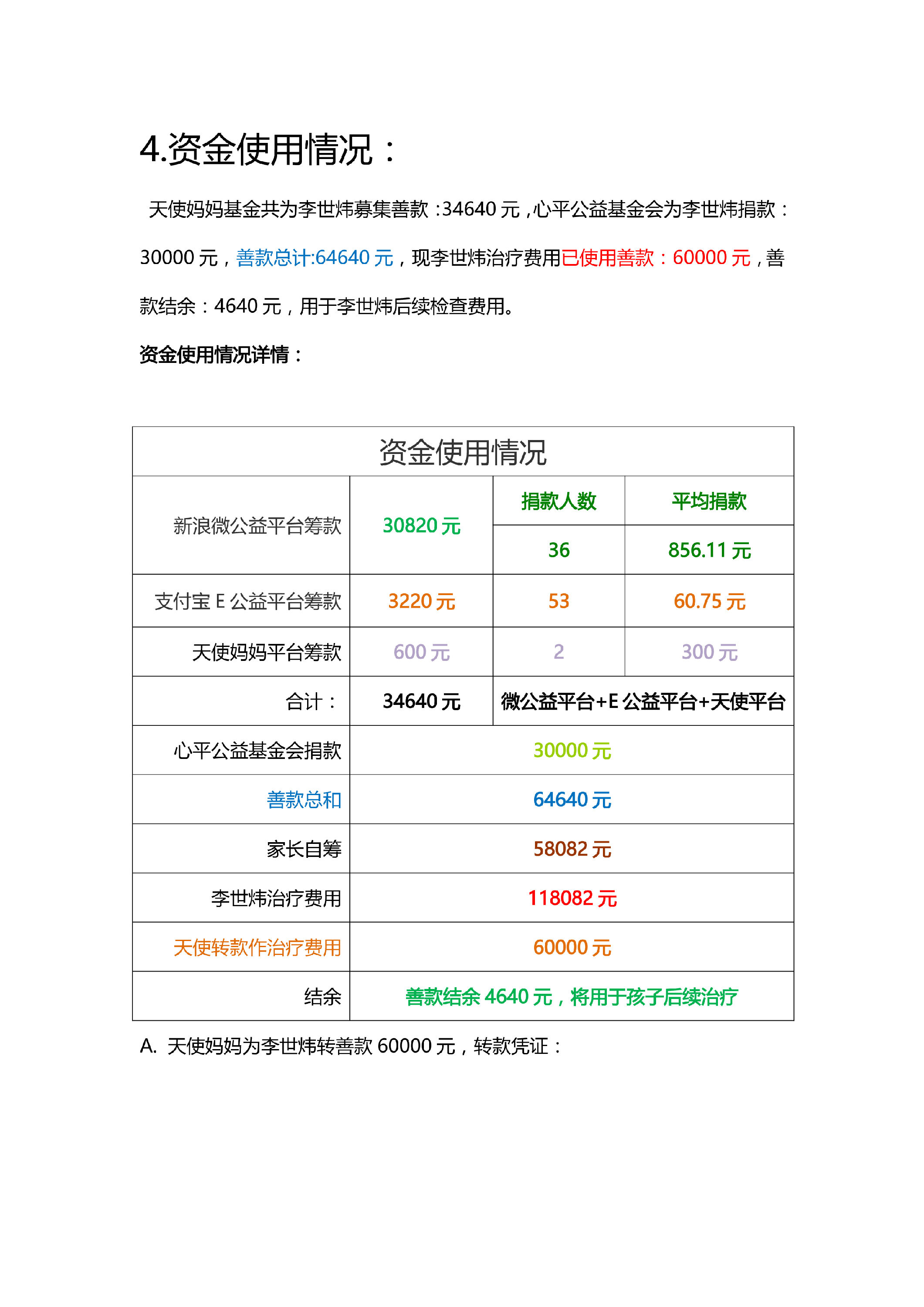 4.资金使用情况：

天使妈妈基金共为李世炜募集善款：34640 元，心平公益基金会为李世炜捐款：30000 元，善款总计:64640 元，现李世炜治疗费用已使用善款：60000 元，善款结余：4640 元，用于李世炜后续检查费用。

资金使用情况详情：

| 资金使用情况 | | | |
|---|---|---|---|
| 新浪微公益平台筹款 | 30820 元 | 捐款人数 | 平均捐款 |
| | | 36 | 856.11 元 |
| 支付宝 E 公益平台筹款 | 3220 元 | 53 | 60.75 元 |
| 天使妈妈平台筹款 | 600 元 | 2 | 300 元 |
| 合计： | 34640 元 | 微公益平台+E 公益平台+天使平台 | |
| 心平公益基金会捐款 | 30000 元 | | |
| 善款总和 | 64640 元 | | |
| 家长自筹 | 58082 元 | | |
| 李世炜治疗费用 | 118082 元 | | |
| 天使转款作治疗费用 | 60000 元 | | |
| 结余 | 善款结余 4640 元，将用于孩子后续治疗 | | |

A. 天使妈妈为李世炜转善款 60000 元，转款凭证：